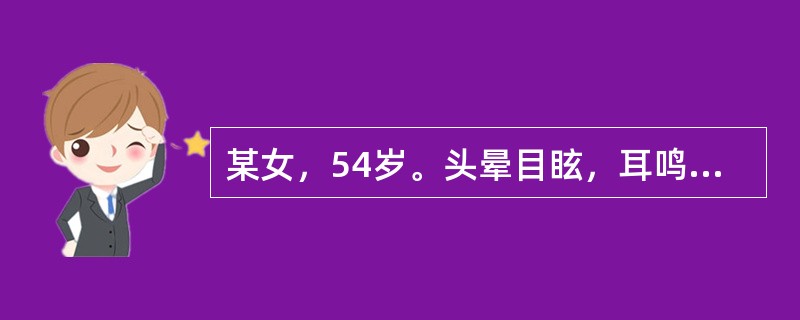 某女，54岁。头晕目眩，耳鸣...